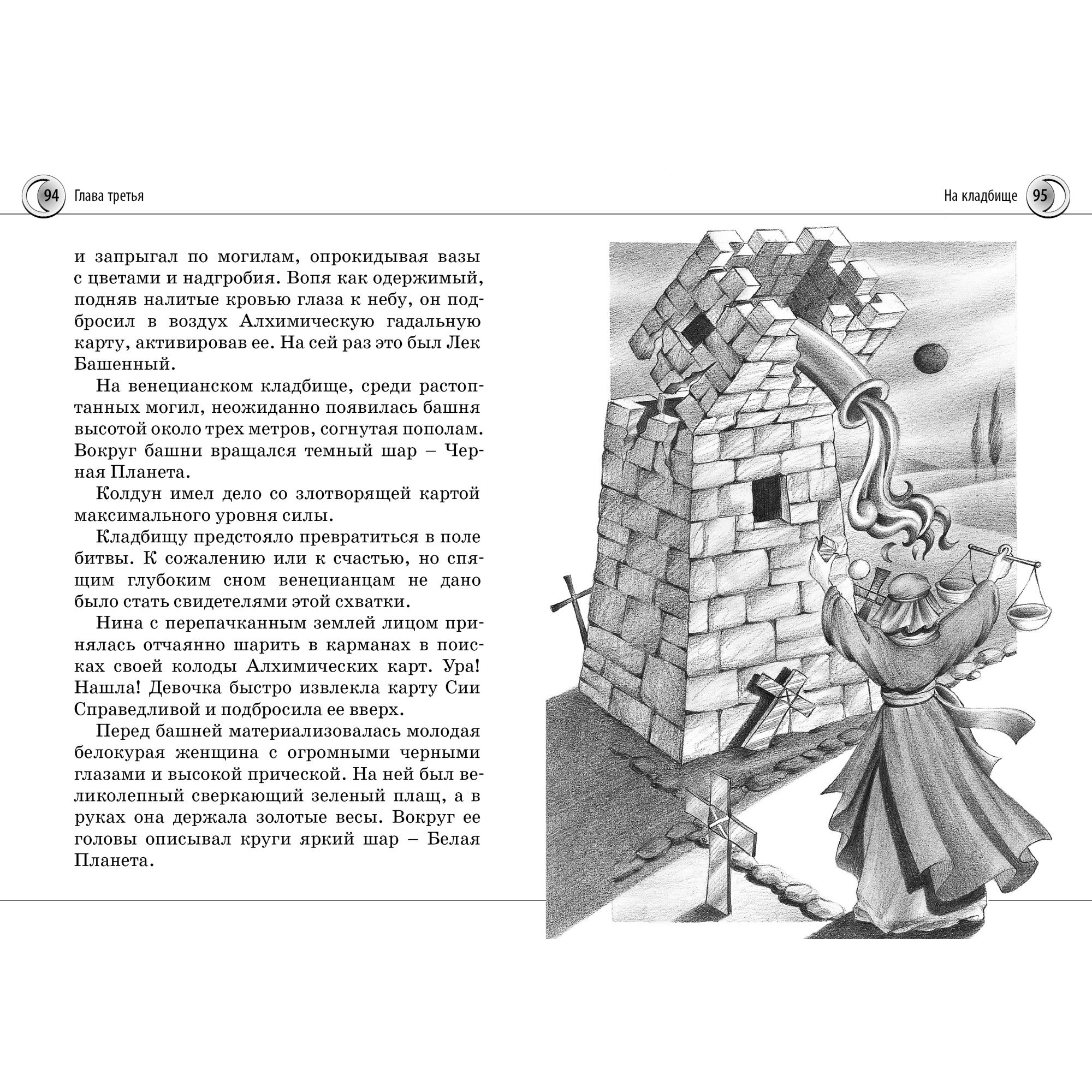 94 Глава третья

На кладбище 95

и запрыгал по могилам, опрокидывая вазы с цветами и надгробия. Вопя как одержимый, подняв налитые кровью глаза к небу, он подбросил в воздух Алхимическую гадальную карту, активировав ее. На сей раз это был Лек Башенный.

На венецианском кладбище, среди растоптанных могил, неожиданно появилась башня высотой около трех метров, согнутая пополам. Вокруг башни вращался темный шар – Черная Планета.

Колдун имел дело со злотворящей картой максимального уровня силы.

Кладбищу предстояло превратиться в поле битвы. К сожалению или к счастью, но спящим глубоким сном венецианцам не дано было стать свидетелями этой схватки.

Нина с перепачканным землей лицом принялась отчаянно шарить в карманах в поисках своей колоды Алхимических карт. Ура! Нашла! Девочка быстро извлекла карту Сии Справедливой и подбросила ее вверх.

Перед башней материализовалась молодая белокурая женщина с огромными черными глазами и высокой прической. На ней был великолепный сверкающий зеленый плащ, а в руках она держала золотые весы. Вокруг ее головы описывал круги яркий шар – Белая Планета.